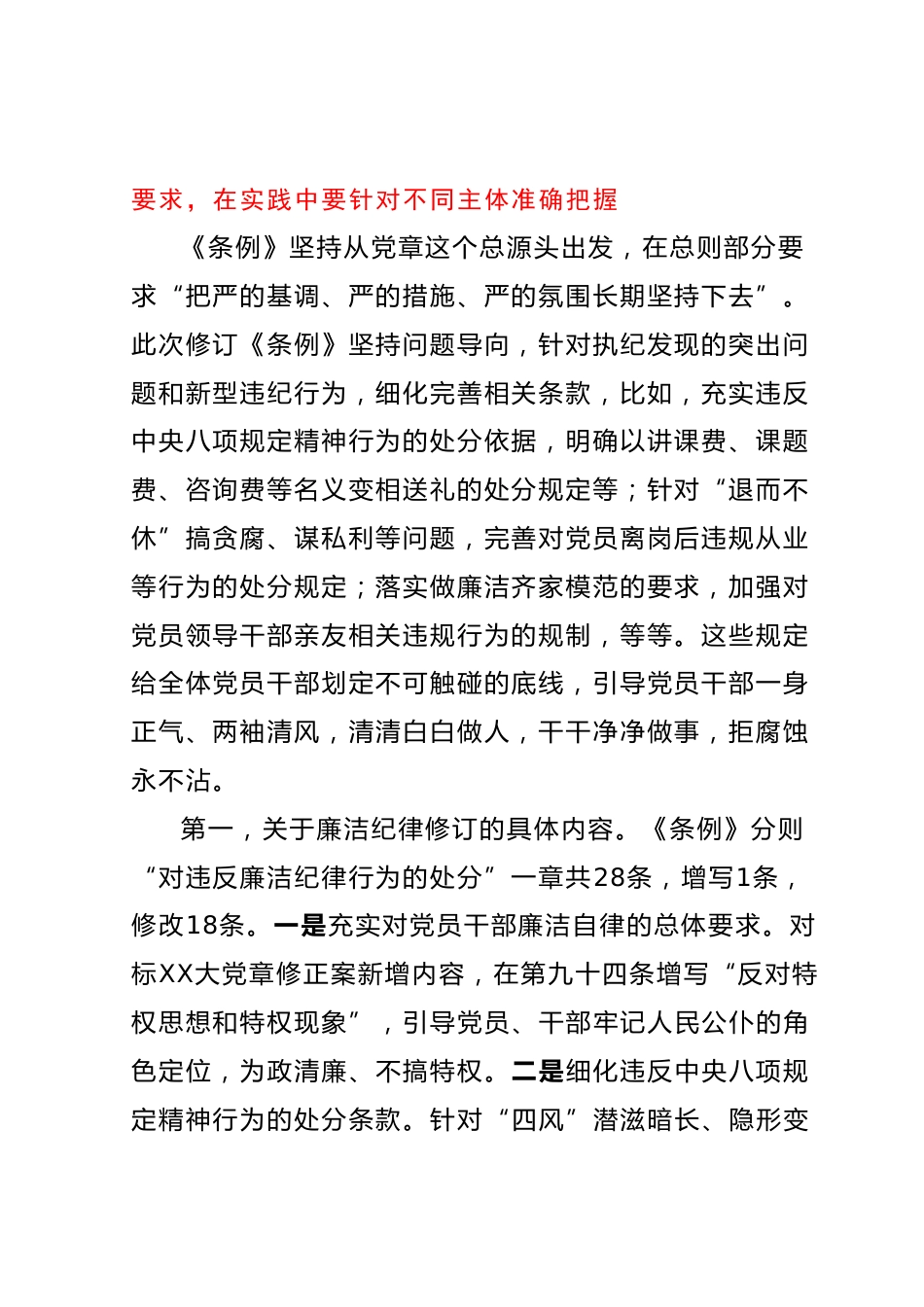 要求，在实践中要针对不同主体准确把握

《条例》坚持从党章这个总源头出发，在总则部分要求“把严的基调、严的措施、严的氛围长期坚持下去”。此次修订《条例》坚持问题导向，针对执纪发现的突出问题和新型违纪行为，细化完善相关条款，比如，充实违反中央八项规定精神行为的处分依据，明确以讲课费、课题费、咨询费等名义变相送礼的处分规定等；针对“退而不休”搞贪腐、谋私利等问题，完善对党员离岗后违规从业等行为的处分规定；落实做廉洁齐家模范的要求，加强对党员领导干部亲友相关违规行为的规制，等等。这些规定给全体党员干部划定不可触碰的底线，引导党员干部一身正气、两袖清风，清清白白做人，干干净净做事，拒腐蚀永不沾。

第一，关于廉洁纪律修订的具体内容。《条例》分则“对违反廉洁纪律行为的处分”一章共28条，增写1条，修改18条。一是充实对党员干部廉洁自律的总体要求。对标XX大党章修正案新增内容，在第九十四条增写“反对特权思想和特权现象”，引导党员、干部牢记人民公仆的角色定位，为政清廉、不搞特权。二是细化违反中央八项规定精神行为的处分条款。针对“四风”潜滋暗长、隐形变